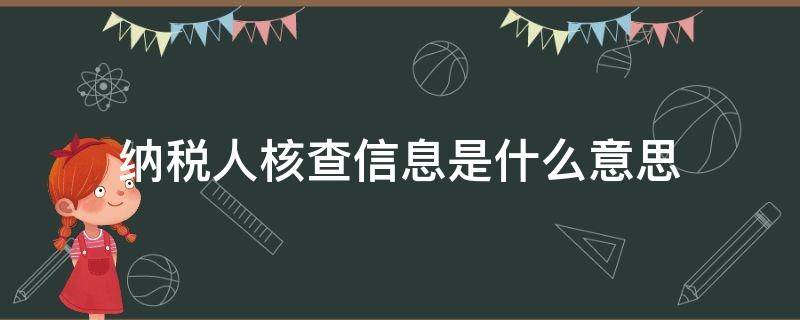 纳税人核查信息是什么意思